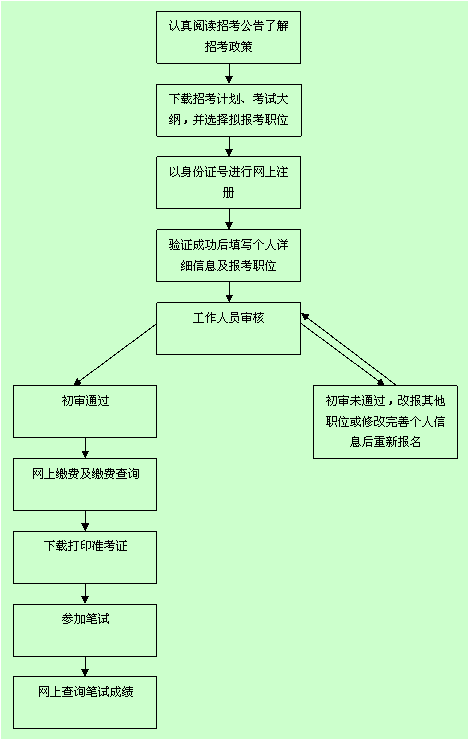 认真阅读招考公告了解招考政策

下载招考计划、考试大纲，并选择拟报考职位

以身份证号进行网上注册

验证成功后填写个人详细信息及报考职位

工作人员审核

初审通过

初审未通过，改报其他职位或修改完善个人信息后重新报名

网上缴费及缴费查询

下载打印准考证

参加笔试

网上查询笔试成绩